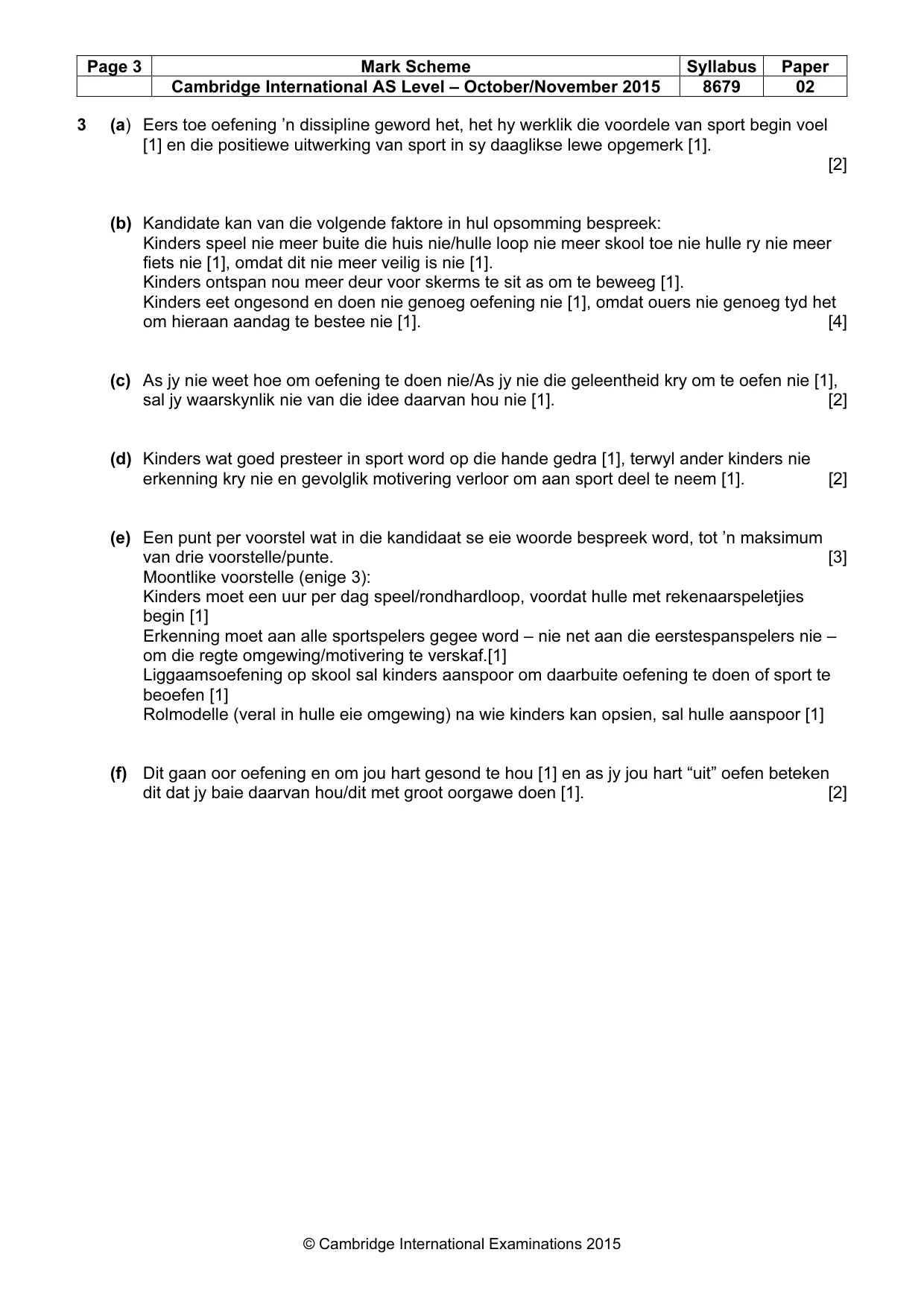 | Page 3 | Mark Scheme | Syllabus | Paper |
|---|---|---|---|
| | Cambridge International AS Level – October/November 2015 | 8679 | 02 |

3 (a) Eers toe oefening 'n dissipline geword het, het hy werklik die voordele van sport begin voel [1] en die positiewe uitwerking van sport in sy daaglikse lewe opgemerk [1].
[2]

(b) Kandidate kan van die volgende faktore in hul opsomming bespreek:
Kinders speel nie meer buite die huis nie/hulle loop nie meer skool toe nie hulle ry nie meer fiets nie [1], omdat dit nie meer veilig is nie [1].
Kinders ontspan nou meer deur voor skerms te sit as om te beweeg [1].
Kinders eet ongesond en doen nie genoeg oefening nie [1], omdat ouers nie genoeg tyd het om hieraan aandag te bestee nie [1]. [4]

(c) As jy nie weet hoe om oefening te doen nie/As jy nie die geleentheid kry om te oefen nie [1], sal jy waarskynlik nie van die idee daarvan hou nie [1]. [2]

(d) Kinders wat goed presteer in sport word op die hande gedra [1], terwyl ander kinders nie erkenning kry nie en gevolglik motivering verloor om aan sport deel te neem [1]. [2]

(e) Een punt per voorstel wat in die kandidaat se eie woorde bespreek word, tot 'n maksimum van drie voorstelle/punte. [3]
Moontlike voorstelle (enige 3):
Kinders moet een uur per dag speel/rondhardloop, voordat hulle met rekenaarspeletjies begin [1]
Erkenning moet aan alle sportspelers gegee word – nie net aan die eerstespanspelers nie – om die regte omgewing/motivering te verskaf.[1]
Liggaamsoefening op skool sal kinders aanspoor om daarbuite oefening te doen of sport te beoefen [1]
Rolmodelle (veral in hulle eie omgewing) na wie kinders kan opsien, sal hulle aanspoor [1]

(f) Dit gaan oor oefening en om jou hart gesond te hou [1] en as jy jou hart "uit" oefen beteken dit dat jy baie daarvan hou/dit met groot oorgawe doen [1]. [2]

© Cambridge International Examinations 2015